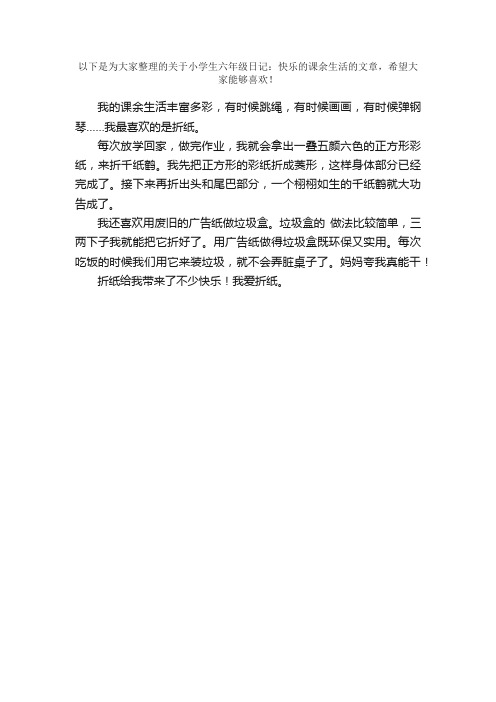 以下是为大家整理的关于小学生六年级日记：快乐的课余生活的文章，希望大家能够喜欢！

我的课余生活丰富多彩，有时候跳绳，有时候画画，有时候弹钢琴……我最喜欢的是折纸。

每次放学回家，做完作业，我就会拿出一叠五颜六色的正方形彩纸，来折千纸鹤。我先把正方形的彩纸折成菱形，这样身体部分已经完成了。接下来再折出头和尾巴部分，一个栩栩如生的千纸鹤就大功告成了。

我还喜欢用废旧的广告纸做垃圾盒。垃圾盒的 做法比较简单，三两下子我就能把它折好了。用广告纸做得垃圾盒既环保又实用。每次吃饭的时候我们用它来装垃圾，就不会弄脏桌子了。妈妈夸我真能干！

折纸给我带来了不少快乐！我爱折纸。